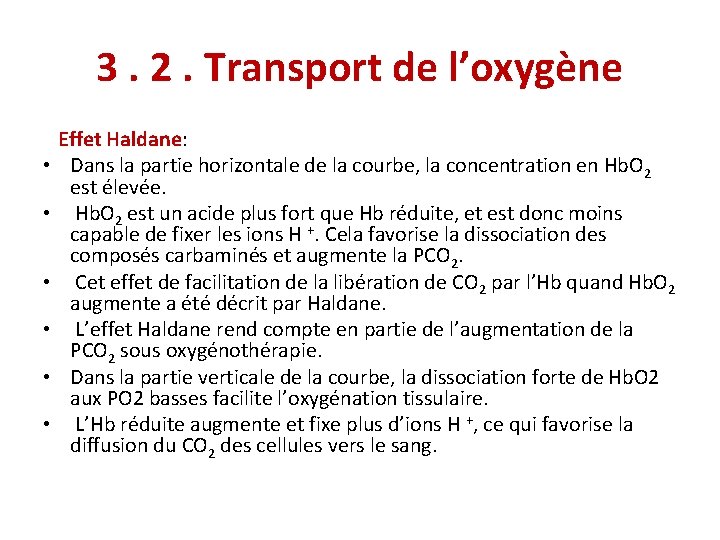 3 . 2 . Transport de l’oxygène

Effet Haldane:

• Dans la partie horizontale de la courbe, la concentration en $HbO_2$ est élevée.
• $HbO_2$ est un acide plus fort que Hb réduite, et est donc moins capable de fixer les ions $H^+$. Cela favorise la dissociation des composés carbaminés et augmente la $PCO_2$.
• Cet effet de facilitation de la libération de $CO_2$ par l’Hb quand $HbO_2$ augmente a été décrit par Haldane.
• L’effet Haldane rend compte en partie de l’augmentation de la $PCO_2$ sous oxygénothérapie.
• Dans la partie verticale de la courbe, la dissociation forte de HbO2 aux PO2 basses facilite l’oxygénation tissulaire.
• L’Hb réduite augmente et fixe plus d’ions $H^+$, ce qui favorise la diffusion du $CO_2$ des cellules vers le sang.